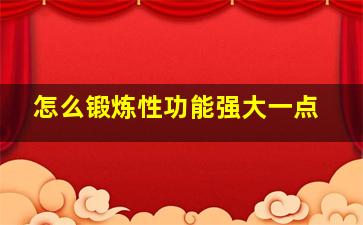 怎么锻炼性功能强大一点